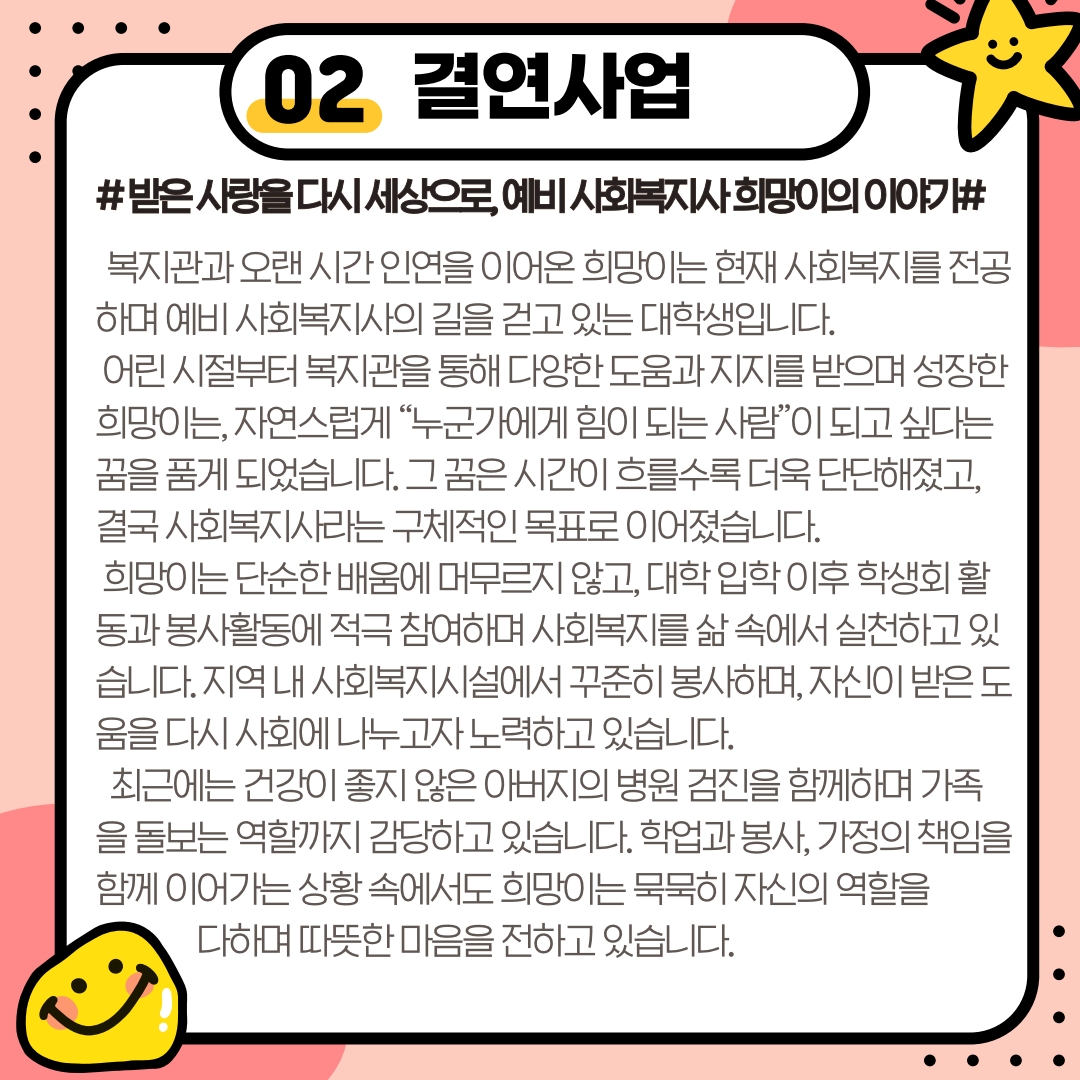 02 결연사업

# 받은 사랑을 다시 세상으로, 예비 사회복지사 희망이의 이야기#

복지관과 오랜 시간 인연을 이어온 희망이는 현재 사회복지를 전공하며 예비 사회복지사의 길을 걷고 있는 대학생입니다.

어린 시절부터 복지관을 통해 다양한 도움과 지지를 받으며 성장한 희망이는, 자연스럽게 "누군가에게 힘이 되는 사람"이 되고 싶다는 꿈을 품게 되었습니다. 그 꿈은 시간이 흐를수록 더욱 단단해졌고, 결국 사회복지사라는 구체적인 목표로 이어졌습니다.

희망이는 단순한 배움에 머무르지 않고, 대학 입학 이후 학생회 활동과 봉사활동에 적극 참여하며 사회복지를 삶 속에서 실천하고 있습니다. 지역 내 사회복지시설에서 꾸준히 봉사하며, 자신이 받은 도움을 다시 사회에 나누고자 노력하고 있습니다.

최근에는 건강이 좋지 않은 아버지의 병원 검진을 함께하며 가족을 돌보는 역할까지 감당하고 있습니다. 학업과 봉사, 가정의 책임을 함께 이어가는 상황 속에서도 희망이는 묵묵히 자신의 역할을 다하며 따뜻한 마음을 전하고 있습니다.